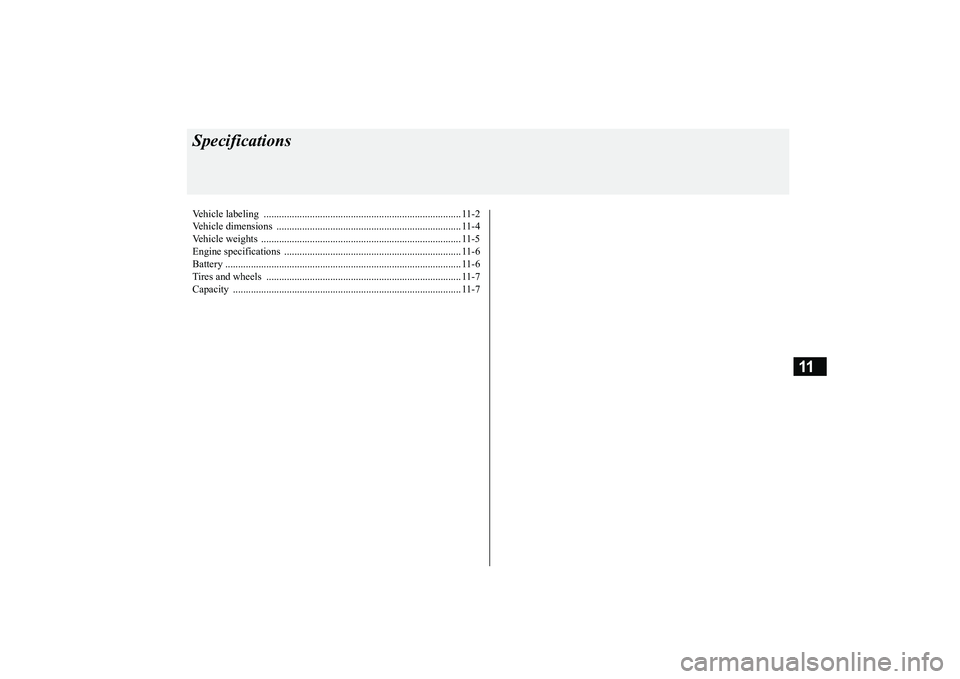 Specifications

Vehicle labeling 11-2
Vehicle dimensions 11-4
Vehicle weights 11-5
Engine specifications 11-6
Battery 11-6
Tires and wheels 11-7
Capacity 11-7

11

carmanualsonline.info